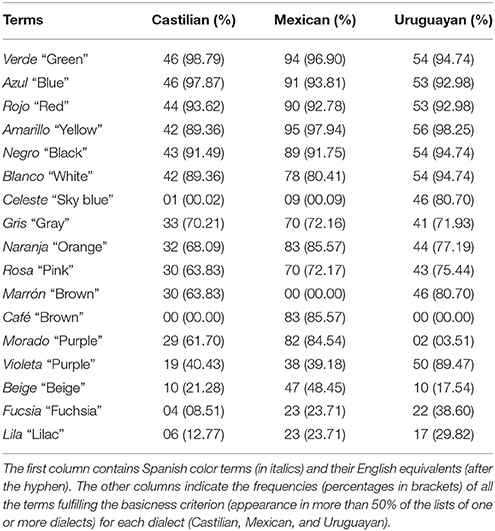 | Terms | Castilian (%) | Mexican (%) | Uruguayan (%) |
|---|---|---|---|
| Verde "Green" | 46 (98.79) | 94 (96.90) | 54 (94.74) |
| Azul "Blue" | 46 (97.87) | 91 (93.81) | 53 (92.98) |
| Rojo "Red" | 44 (93.62) | 90 (92.78) | 53 (92.98) |
| Amarillo "Yellow" | 42 (89.36) | 95 (97.94) | 56 (98.25) |
| Negro "Black" | 43 (91.49) | 89 (91.75) | 54 (94.74) |
| Blanco "White" | 42 (89.36) | 78 (80.41) | 54 (94.74) |
| Celeste "Sky blue" | 01 (00.02) | 09 (00.09) | 46 (80.70) |
| Gris "Gray" | 33 (70.21) | 70 (72.16) | 41 (71.93) |
| Naranja "Orange" | 32 (68.09) | 83 (85.57) | 44 (77.19) |
| Rosa "Pink" | 30 (63.83) | 70 (72.17) | 43 (75.44) |
| Marrón "Brown" | 30 (63.83) | 00 (00.00) | 46 (80.70) |
| Café "Brown" | 00 (00.00) | 83 (85.57) | 00 (00.00) |
| Morado "Purple" | 29 (61.70) | 82 (84.54) | 02 (03.51) |
| Violeta "Purple" | 19 (40.43) | 38 (39.18) | 50 (89.47) |
| Beige "Beige" | 10 (21.28) | 47 (48.45) | 10 (17.54) |
| Fucsia "Fuchsia" | 04 (08.51) | 23 (23.71) | 22 (38.60) |
| Lila "Lilac" | 06 (12.77) | 23 (23.71) | 17 (29.82) |

The first column contains Spanish color terms (in italics) and their English equivalents (after the hyphen). The other columns indicate the frequencies (percentages in brackets) of all the terms fulfilling the basicness criterion (appearance in more than 50% of the lists of one or more dialects) for each dialect (Castilian, Mexican, and Uruguayan).